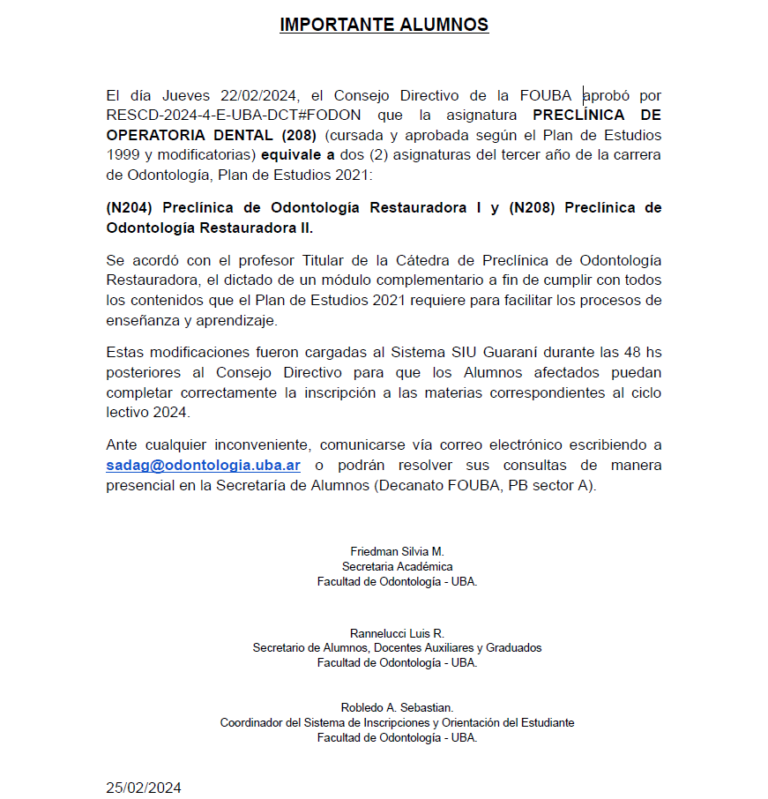 IMPORTANTE ALUMNOS

El día Jueves 22/02/2024, el Consejo Directivo de la FOUBA aprobó por RESCD-2024-4-E-UBA-DCT#FODON que la asignatura PRECLÍNICA DE OPERATORIA DENTAL (208) (cursada y aprobada según el Plan de Estudios 1999 y modificatorias) equivale a dos (2) asignaturas del tercer año de la carrera de Odontología, Plan de Estudios 2021:

(N204) Preclínica de Odontología Restauradora I y (N208) Preclínica de Odontología Restauradora II.

Se acordó con el profesor Titular de la Cátedra de Preclínica de Odontología Restauradora, el dictado de un módulo complementario a fin de cumplir con todos los contenidos que el Plan de Estudios 2021 requiere para facilitar los procesos de enseñanza y aprendizaje.

Estas modificaciones fueron cargadas al Sistema SIU Guaraní durante las 48 hs posteriores al Consejo Directivo para que los Alumnos afectados puedan completar correctamente la inscripción a las materias correspondientes al ciclo lectivo 2024.

Ante cualquier inconveniente, comunicarse vía correo electrónico escribiendo a sadag@odontologia.uba.ar o podrán resolver sus consultas de manera presencial en la Secretaría de Alumnos (Decanato FOUBA, PB sector A).

Friedman Silvia M.
Secretaria Académica
Facultad de Odontología - UBA.

Rannelucci Luis R.
Secretario de Alumnos, Docentes Auxiliares y Graduados
Facultad de Odontología - UBA.

Robledo A. Sebastian.
Coordinador del Sistema de Inscripciones y Orientación del Estudiante
Facultad de Odontología - UBA.

25/02/2024